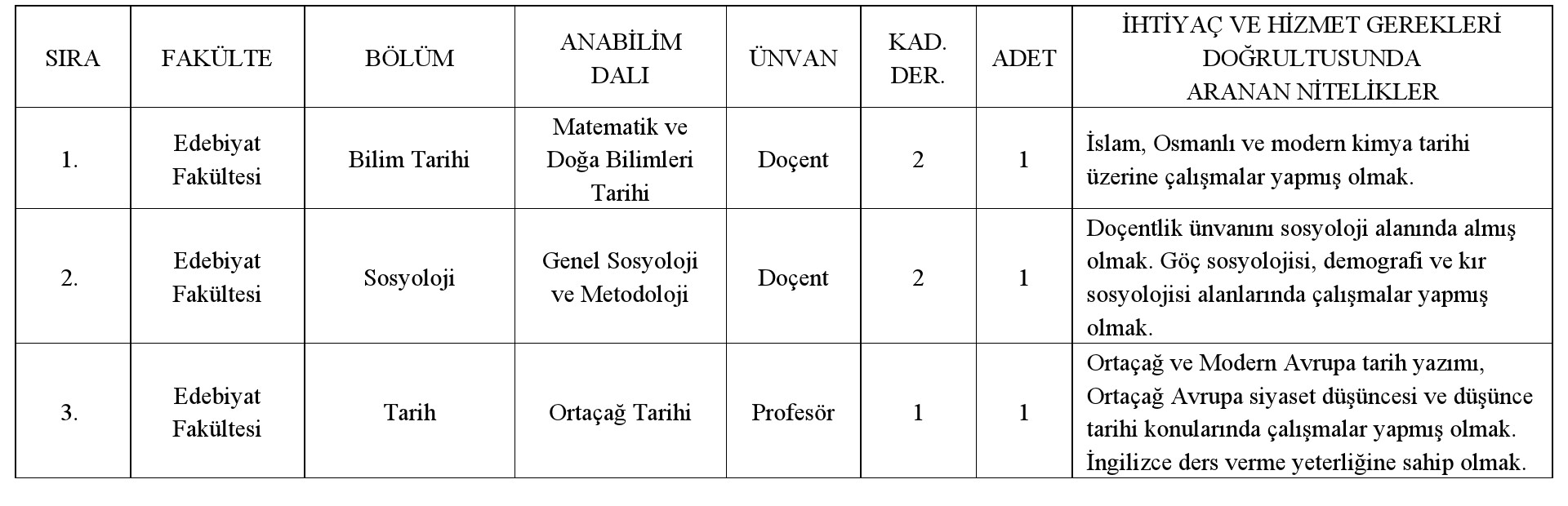 | SIRA | FAKÜLTE | BÖLÜM | ANABİLİM DALI | ÜNVAN | KAD. DER. | ADET | İHTİYAÇ VE HİZMET GEREKLERİ DOĞRULTUSUNDA ARANAN NİTELİKLER |
|---|---|---|---|---|---|---|---|
| 1. | Edebiyat Fakültesi | Bilim Tarihi | Matematik ve Doğa Bilimleri Tarihi | Doçent | 2 | 1 | İslam, Osmanlı ve modern kimya tarihi üzerine çalışmalar yapmış olmak. |
| 2. | Edebiyat Fakültesi | Sosyoloji | Genel Sosyoloji ve Metodoloji | Doçent | 2 | 1 | Doçentlik ünvanını sosyoloji alanında almış olmak. Göç sosyolojisi, demografi ve kır sosyolojisi alanlarında çalışmalar yapmış olmak. |
| 3. | Edebiyat Fakültesi | Tarih | Ortaçağ Tarihi | Profesör | 1 | 1 | Ortaçağ ve Modern Avrupa tarih yazımı, Ortaçağ Avrupa siyaset düşüncesi ve düşünce tarihi konularında çalışmalar yapmış olmak. İngilizce ders verme yeterliğine sahip olmak. |